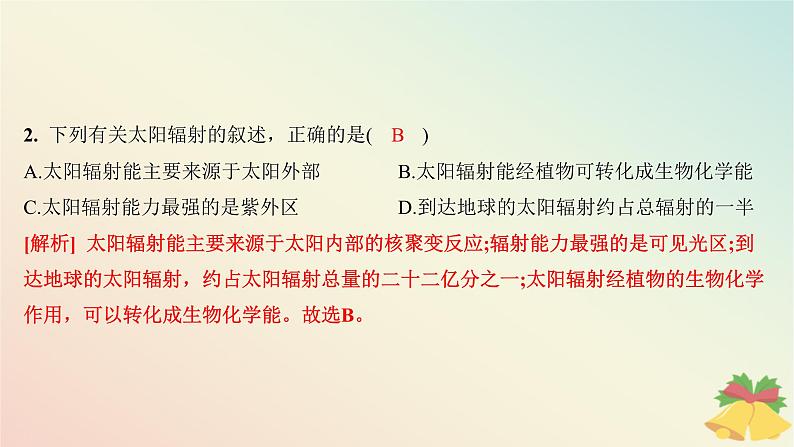 2. 下列有关太阳辐射的叙述，正确的是( B )

A.太阳辐射能主要来源于太阳外部

B.太阳辐射能经植物可转化成生物化学能

C.太阳辐射能力最强的是紫外区

D.到达地球的太阳辐射约占总辐射的一半

[解析] 太阳辐射能主要来源于太阳内部的核聚变反应;辐射能力最强的是可见光区;到达地球的太阳辐射，约占太阳辐射总量的二十二亿分之一;太阳辐射经植物的生物化学作用，可以转化成生物化学能。故选B。